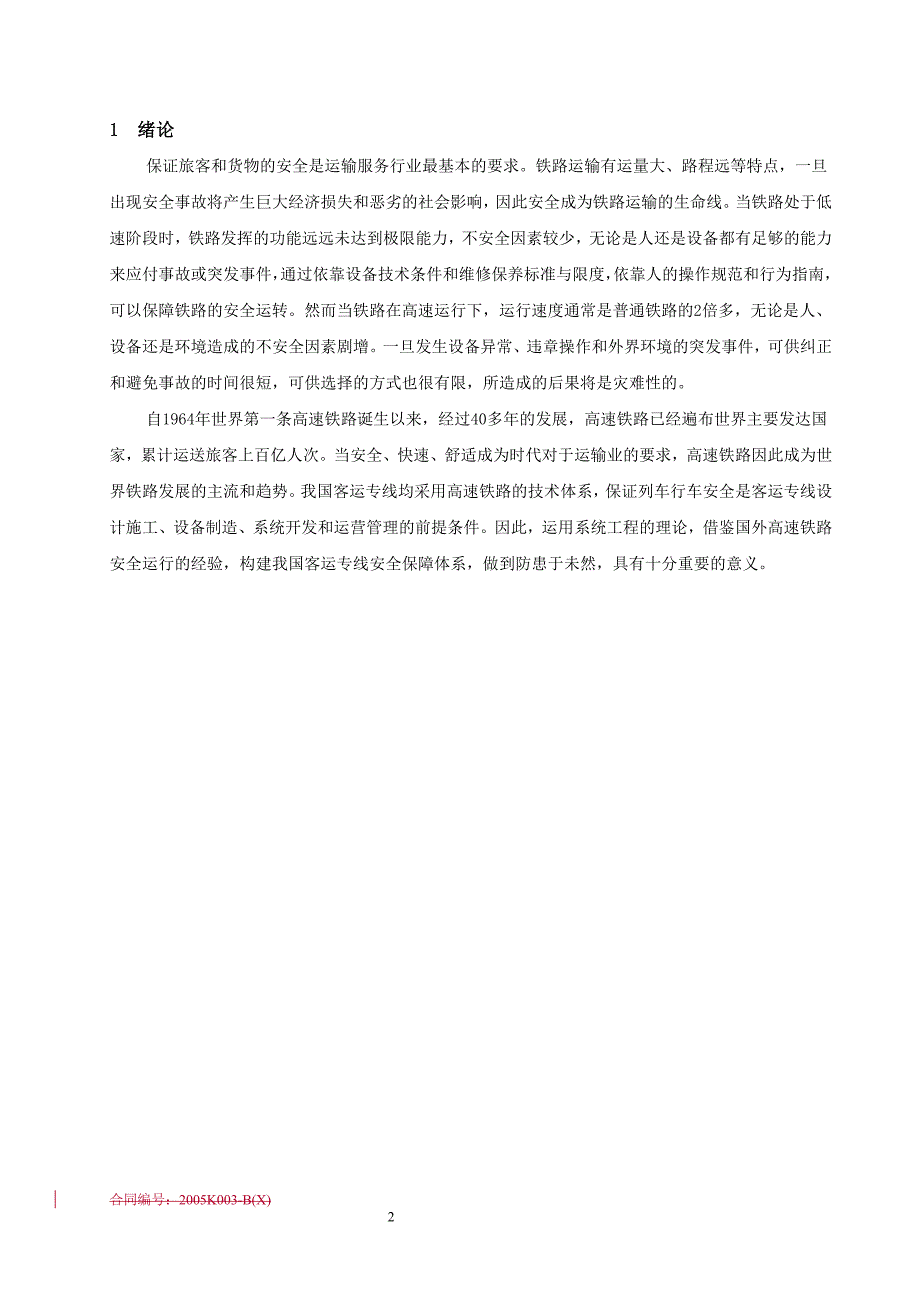 1　绪论

保证旅客和货物的安全是运输服务行业最基本的要求。铁路运输有运量大、路程远等特点，一旦出现安全事故将产生巨大经济损失和恶劣的社会影响，因此安全成为铁路运输的生命线。当铁路处于低速阶段时，铁路发挥的功能远远未达到极限能力，不安全因素较少，无论是人还是设备都有足够的能力来应付事故或突发事件，通过依靠设备技术条件和维修保养标准与限度，依靠人的操作规范和行为指南，可以保障铁路的安全运转。然而当铁路在高速运行下，运行速度通常是普通铁路的2倍多，无论是人、设备还是环境造成的不安全因素剧增。一旦发生设备异常、违章操作和外界环境的突发事件，可供纠正和避免事故的时间很短，可供选择的方式也很有限，所造成的后果将是灾难性的。

自1964年世界第一条高速铁路诞生以来，经过40多年的发展，高速铁路已经遍布世界主要发达国家，累计运送旅客上百亿人次。当安全、快速、舒适成为时代对于运输业的要求，高速铁路因此成为世界铁路发展的主流和趋势。我国客运专线均采用高速铁路的技术体系，保证列车行车安全是客运专线设计施工、设备制造、系统开发和运营管理的前提条件。因此，运用系统工程的理论，借鉴国外高速铁路安全运行的经验，构建我国客运专线安全保障体系，做到防患于未然，具有十分重要的意义。

合同编号：2005K003-B(X)

2